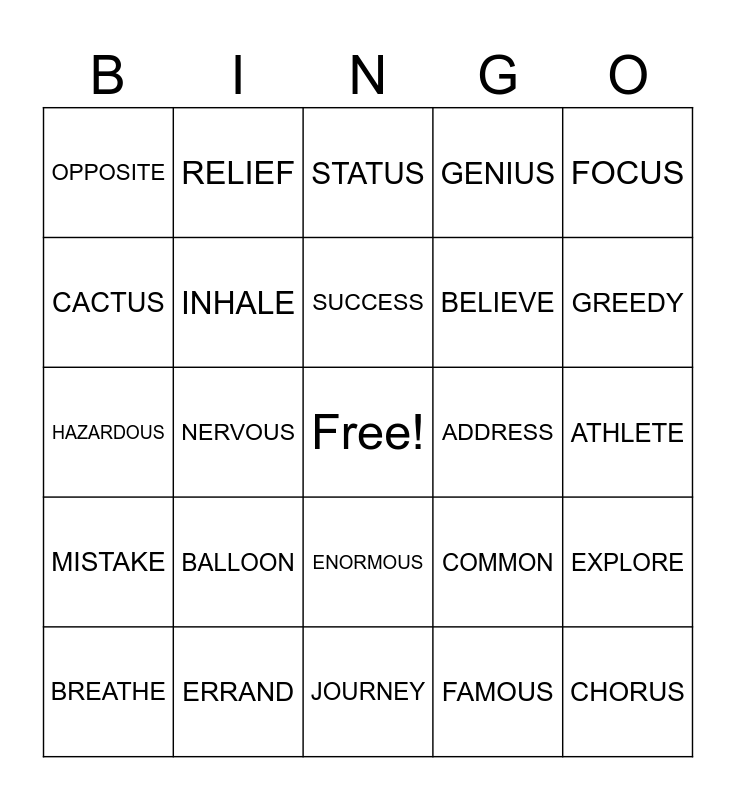 | B | I | N | G | O |
|---|---|---|---|---|
| OPPOSITE | RELIEF | STATUS | GENIUS | FOCUS |
| CACTUS | INHALE | SUCCESS | BELIEVE | GREEDY |
| HAZARDOUS | NERVOUS | Free! | ADDRESS | ATHLETE |
| MISTAKE | BALLOON | ENORMOUS | COMMON | EXPLORE |
| BREATHE | ERRAND | JOURNEY | FAMOUS | CHORUS |